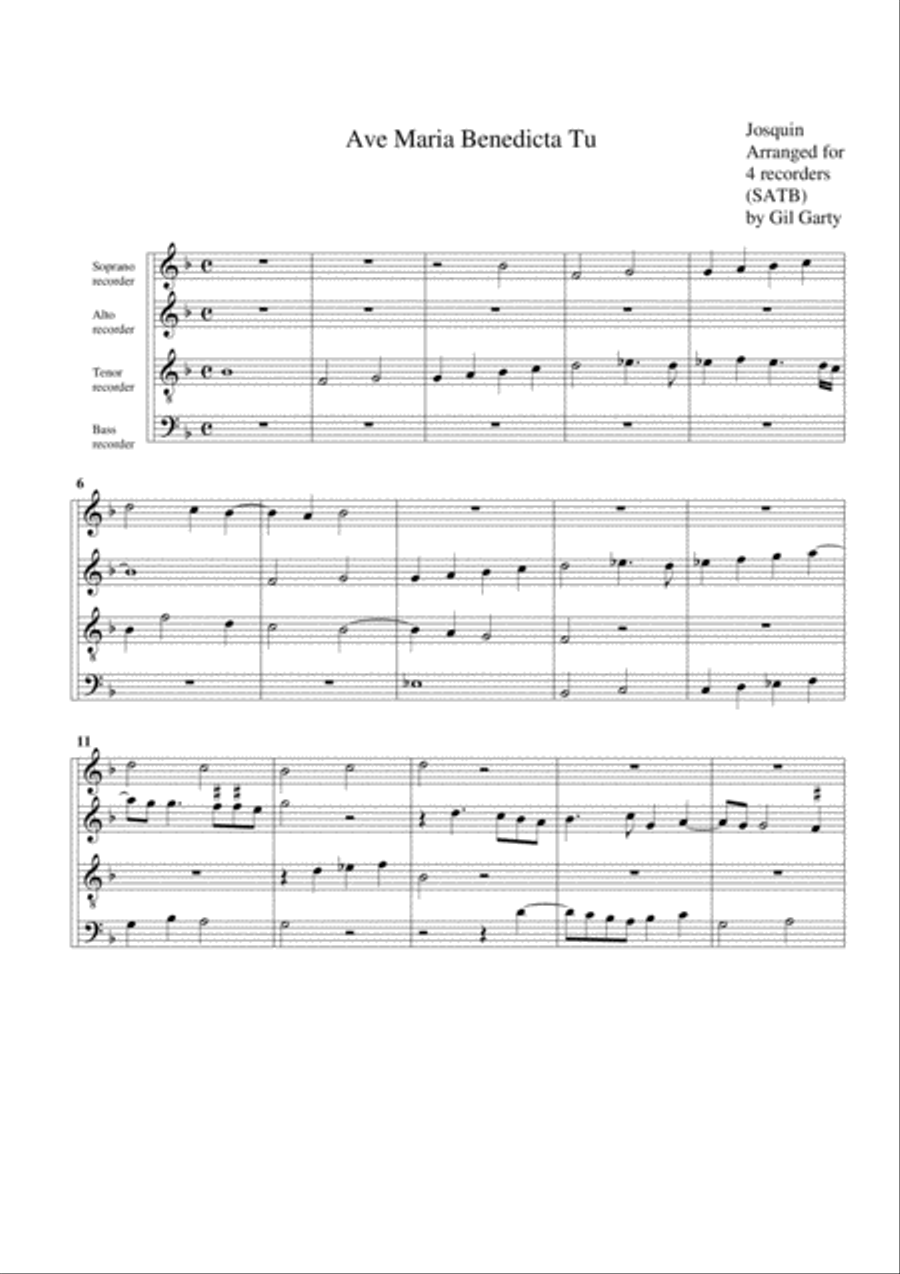 Ave Maria Benedicta Tu

Josquin
Arranged for
4 recorders
(SATB)
by Gil Garty

Soprano recorder

Alto recorder

Tenor recorder

Bass recorder

6

11